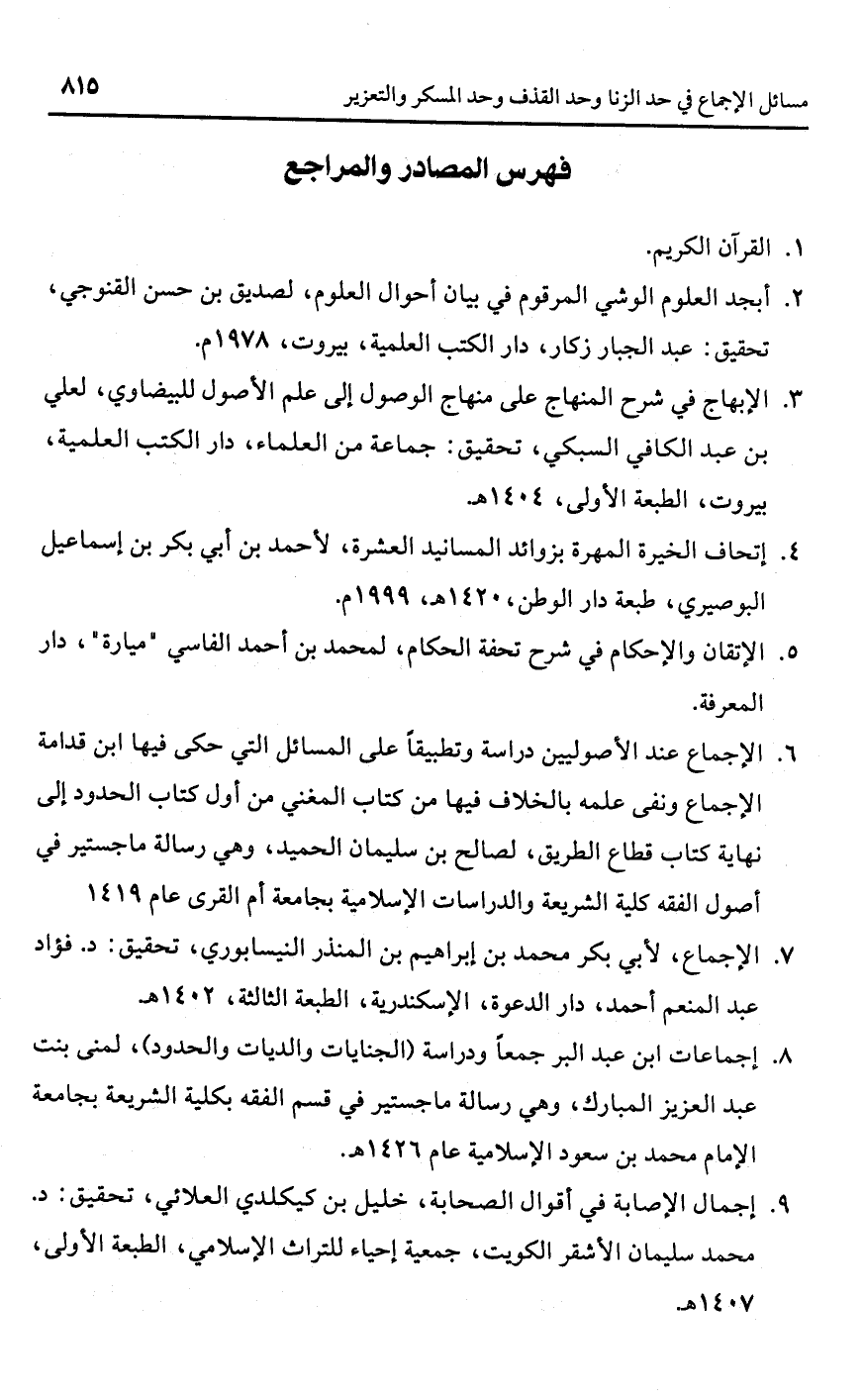 مسائل الإجماع في حد الزنا وحد القذف وحد المسكر والتعزير ٨١٥

فهرس المصادر والمراجع

١. القرآن الكريم.

٢. أبجد العلوم الوشي المرقوم في بيان أحوال العلوم، لصديق بن حسن القنوجي، تحقيق: عبد الجبار زكار، دار الكتب العلمية، بيروت، ١٩٧٨م.

٣. الإبهاج في شرح المنهاج على منهاج الوصول إلى علم الأصول للبيضاوي، لعلي بن عبد الكافي السبكي، تحقيق: جماعة من العلماء، دار الكتب العلمية، بيروت، الطبعة الأولى، ١٤٠٤هـ.

٤. إتحاف الخيرة المهرة بزوائد المسانيد العشرة، لأحمد بن أبي بكر بن إسماعيل البوصيري، طبعة دار الوطن، ١٤٢٠هـ، ١٩٩٩م.

٥. الإتقان والإحكام في شرح تحفة الحكام، لمحمد بن أحمد الفاسي "ميارة"، دار المعرفة.

٦. الإجماع عند الأصوليين دراسة وتطبيقاً على المسائل التي حكى فيها ابن قدامة الإجماع ونفى علمه بالخلاف فيها من كتاب المغني من أول كتاب الحدود إلى نهاية كتاب قطاع الطريق، لصالح بن سليمان الحميد، وهي رسالة ماجستير في أصول الفقه كلية الشريعة والدراسات الإسلامية بجامعة أم القرى عام ١٤١٩

٧. الإجماع، لأبي بكر محمد بن إبراهيم بن المنذر النيسابوري، تحقيق: د. فؤاد عبد المنعم أحمد، دار الدعوة، الإسكندرية، الطبعة الثالثة، ١٤٠٢هـ.

٨. إجماعات ابن عبد البر جمعاً ودراسة (الجنايات والديات والحدود)، لمنى بنت عبد العزيز المبارك، وهي رسالة ماجستير في قسم الفقه بكلية الشريعة بجامعة الإمام محمد بن سعود الإسلامية عام ١٤٢٦هـ.

٩. إجمال الإصابة في أقوال الصحابة، خليل بن كيكلدي العلائي، تحقيق: د. محمد سليمان الأشقر الكويت، جمعية إحياء للتراث الإسلامي، الطبعة الأولى، ١٤٠٧هـ.